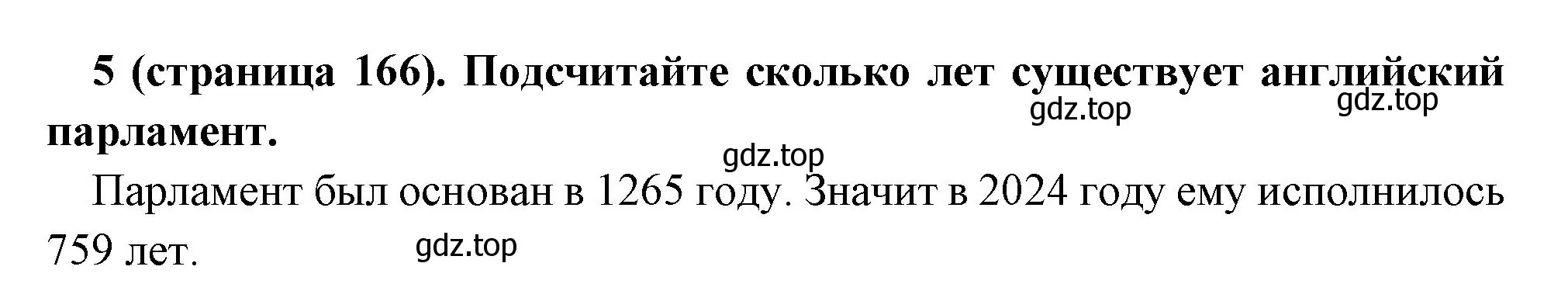 5 (страница 166). Подсчитайте сколько лет существует английский парламент.

gdz.top gdz.top gdz.top

Парламент был основан в 1265 году. Значит в 2024 году ему исполнилось 759 лет.

gdz.top